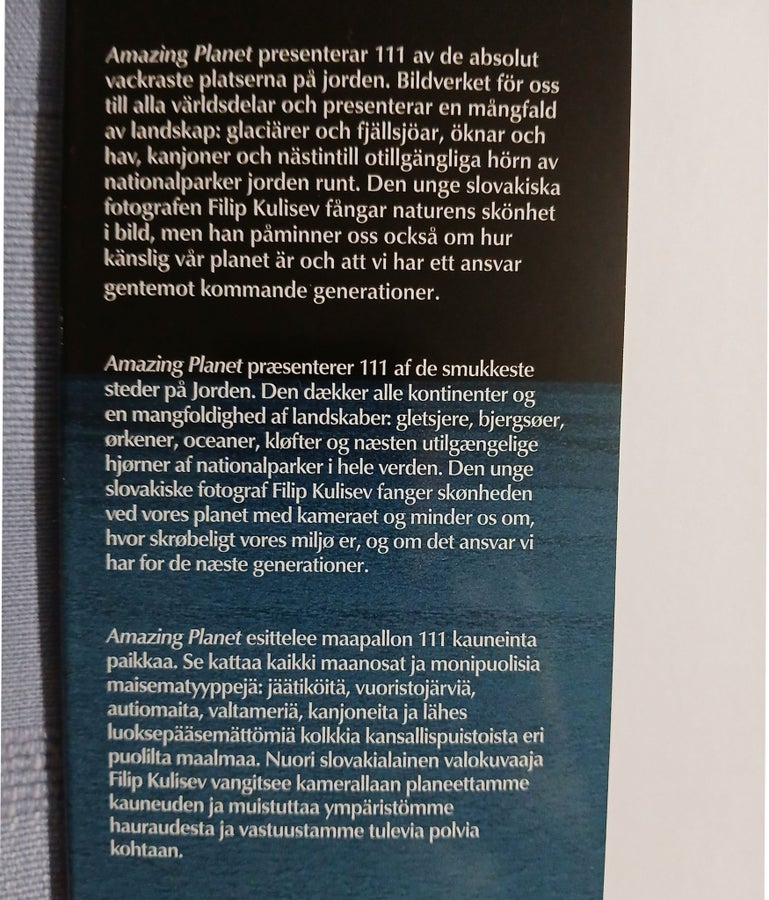 Amazing Planet presenterar 111 av de absolut vackraste platserna på jorden. Bildverket för oss till alla världsdelar och presenterar en mångfald av landskap: glaciärer och fjällsjöar, öknar och hav, kanjoner och nästintill otillgängliga hörn av nationalparker jorden runt. Den unge slovakiska fotografen Filip Kulisev fångar naturens skönhet i bild, men han påminner oss också om hur känslig vår planet är och att vi har ett ansvar gentemot kommande generationer.

Amazing Planet præsenterer 111 af de smukkeste steder på Jorden. Den dækker alle kontinenter og en mangfoldighed af landskaber: gletsjere, bjergsøer, ørkener, oceaner, kløfter og næsten utilgængelige hjørner af nationalparker i hele verden. Den unge slovakiske fotograf Filip Kulisev fanger skønheden ved vores planet med kameraet og minder os om, hvor skrøbeligt vores miljø er, og om det ansvar vi har for de næste generationer.

Amazing Planet esittelee maapallon 111 kauneinta paikkaa. Se kattaa kaikki maanosat ja monipuolisia maisematyyppejä: jäätiköitä, vuoristojärviä, autiomaita, valtameriä, kanjoneita ja lähes luoksepääsemättömiä kolkkia kansallispuistoista eri puolilta maalmaa. Nuori slovakialainen valokuvaaja Filip Kulisev vangitsee kamerallaan planeettamme kauneuden ja muistuttaa ympäristömme hauraudesta ja vastuustamme tulevia polvia kohtaan.